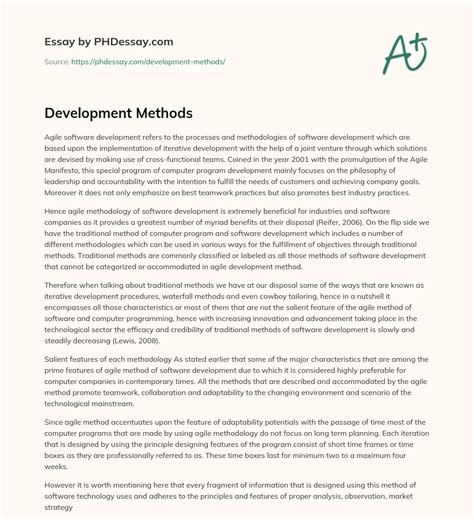 Essay by PHDessay.com

Source: https://phdessay.com/development-methods/

A+

Development Methods

Agile software development refers to the processes and methodologies of software development which are based upon the implementation of iterative development with the help of a joint venture through which solutions are devised by making use of cross-functional teams. Coined in the year 2001 with the promulgation of the Agile Manifesto, this special program of computer program development mainly focuses on the philosophy of leadership and accountability with the intention to fulfill the needs of customers and achieving company goals. Moreover it does not only emphasize on best teamwork practices but also promotes best industry practices.

Hence agile methodology of software development is extremely beneficial for industries and software companies as it provides a greatest number of myriad benefits at their disposal (Reifer, 2006). On the flip side we have the traditional method of computer program and software development which includes a number of different methodologies which can be used in various ways for the fulfillment of objectives through traditional methods. Traditional methods are commonly classified or labeled as all those methods of software development that cannot be categorized or accommodated in agile development method.

Therefore when talking about traditional methods we have at our disposal some of the ways that are known as iterative development procedures, waterfall methods and even cowboy tailoring, hence in a nutshell it encompasses all those characteristics or most of them that are not the salient feature of the agile method of software and computer programming, hence with increasing innovation and advancement taking place in the technological sector the efficacy and credibility of traditional methods of software development is slowly and steadily decreasing (Lewis, 2008).

Salient features of each methodology As stated earlier that some of the major characteristics that are among the prime features of agile method of software development due to which it is considered highly preferable for computer companies in contemporary times. All the methods that are described and accommodated by the agile method promote teamwork, collaboration and adaptability to the changing environment and scenario of the technological mainstream.

Since agile method accentuates upon the feature of adaptability potentials with the passage of time most of the computer programs that are made by using agile methodology do not focus on long term planning. Each iteration that is designed by using the principle designing features of the program consist of short time frames or time boxes as they are professionally referred to as. These time boxes last for minimum two to a maximum four weeks.

However it is worth mentioning here that every fragment of information that is designed using this method of software technology uses and adheres to the principles and features of proper analysis, observation, market strategy